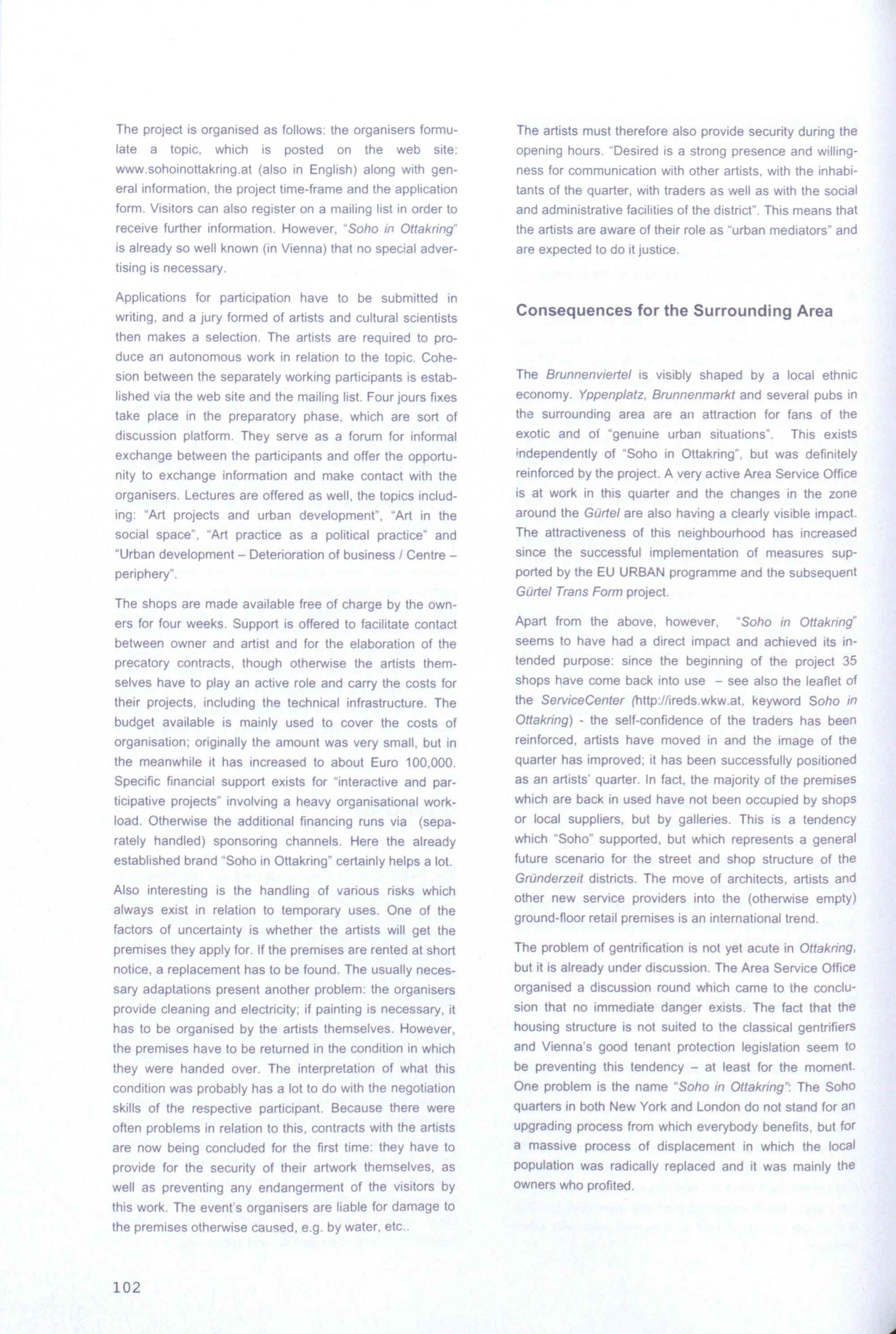 The project is organised as follows: the organisers formulate a topic, which is posted on the web site: www.sohoinottakring.at (also in English) along with general information, the project time-frame and the application form. Visitors can also register on a mailing list in order to receive further information. However, "Soho in Ottakring" is already so well known (in Vienna) that no special advertising is necessary.

Applications for participation have to be submitted in writing, and a jury formed of artists and cultural scientists then makes a selection. The artists are required to produce an autonomous work in relation to the topic. Cohesion between the separately working participants is established via the web site and the mailing list. Four jours fixes take place in the preparatory phase, which are sort of discussion platform. They serve as a forum for informal exchange between the participants and offer the opportunity to exchange information and make contact with the organisers. Lectures are offered as well, the topics including: "Art projects and urban development", "Art in the social space", "Art practice as a political practice" and "Urban development – Deterioration of business / Centre – periphery".

The shops are made available free of charge by the owners for four weeks. Support is offered to facilitate contact between owner and artist and for the elaboration of the precatory contracts, though otherwise the artists themselves have to play an active role and carry the costs for their projects, including the technical infrastructure. The budget available is mainly used to cover the costs of organisation; originally the amount was very small, but in the meanwhile it has increased to about Euro 100,000. Specific financial support exists for "interactive and participative projects" involving a heavy organisational workload. Otherwise the additional financing runs via (separately handled) sponsoring channels. Here the already established brand "Soho in Ottakring" certainly helps a lot.

Also interesting is the handling of various risks which always exist in relation to temporary uses. One of the factors of uncertainty is whether the artists will get the premises they apply for. If the premises are rented at short notice, a replacement has to be found. The usually necessary adaptations present another problem: the organisers provide cleaning and electricity; if painting is necessary, it has to be organised by the artists themselves. However, the premises have to be returned in the condition in which they were handed over. The interpretation of what this condition was probably has a lot to do with the negotiation skills of the respective participant. Because there were often problems in relation to this, contracts with the artists are now being concluded for the first time: they have to provide for the security of their artwork themselves, as well as preventing any endangerment of the visitors by this work. The event's organisers are liable for damage to the premises otherwise caused, e.g. by water, etc..

The artists must therefore also provide security during the opening hours. "Desired is a strong presence and willingness for communication with other artists, with the inhabitants of the quarter, with traders as well as with the social and administrative facilities of the district". This means that the artists are aware of their role as "urban mediators" and are expected to do it justice.

Consequences for the Surrounding Area

The Brunnenviertel is visibly shaped by a local ethnic economy. Yppenplatz, Brunnenmarkt and several pubs in the surrounding area are an attraction for fans of the exotic and of "genuine urban situations". This exists independently of "Soho in Ottakring", but was definitely reinforced by the project. A very active Area Service Office is at work in this quarter and the changes in the zone around the Gürtel are also having a clearly visible impact. The attractiveness of this neighbourhood has increased since the successful implementation of measures supported by the EU URBAN programme and the subsequent Gürtel Trans Form project.

Apart from the above, however, "Soho in Ottakring" seems to have had a direct impact and achieved its intended purpose: since the beginning of the project 35 shops have come back into use – see also the leaflet of the ServiceCenter (http://ireds.wkw.at, keyword Soho in Ottakring) - the self-confidence of the traders has been reinforced, artists have moved in and the image of the quarter has improved; it has been successfully positioned as an artists' quarter. In fact, the majority of the premises which are back in used have not been occupied by shops or local suppliers, but by galleries. This is a tendency which "Soho" supported, but which represents a general future scenario for the street and shop structure of the Gründerzeit districts. The move of architects, artists and other new service providers into the (otherwise empty) ground-floor retail premises is an international trend.

The problem of gentrification is not yet acute in Ottakring, but it is already under discussion. The Area Service Office organised a discussion round which came to the conclusion that no immediate danger exists. The fact that the housing structure is not suited to the classical gentrifiers and Vienna's good tenant protection legislation seem to be preventing this tendency – at least for the moment. One problem is the name "Soho in Ottakring": The Soho quarters in both New York and London do not stand for an upgrading process from which everybody benefits, but for a massive process of displacement in which the local population was radically replaced and it was mainly the owners who profited.

102